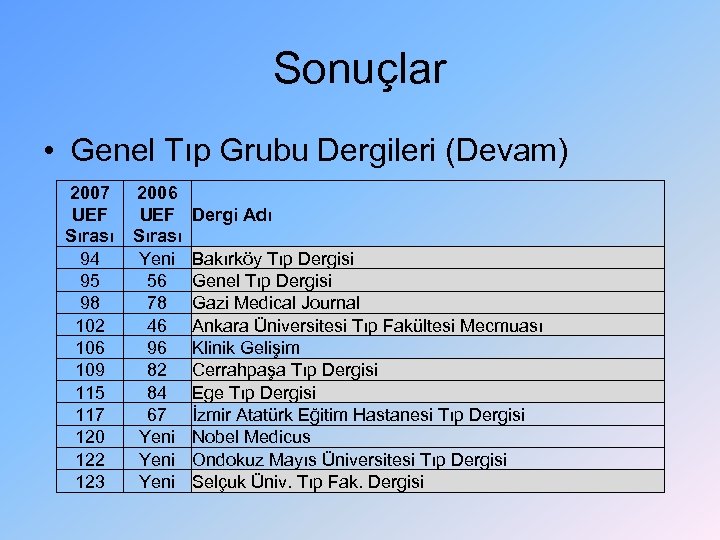 Sonuçlar

• Genel Tıp Grubu Dergileri (Devam)

| 2007 UEF Sırası | 2006 UEF Sırası | Dergi Adı |
|---|---|---|
| 94 | Yeni | Bakırköy Tıp Dergisi |
| 95 | 56 | Genel Tıp Dergisi |
| 98 | 78 | Gazi Medical Journal |
| 102 | 46 | Ankara Üniversitesi Tıp Fakültesi Mecmuası |
| 106 | 96 | Klinik Gelişim |
| 109 | 82 | Cerrahpaşa Tıp Dergisi |
| 115 | 84 | Ege Tıp Dergisi |
| 117 | 67 | İzmir Atatürk Eğitim Hastanesi Tıp Dergisi |
| 120 | Yeni | Nobel Medicus |
| 122 | Yeni | Ondokuz Mayıs Üniversitesi Tıp Dergisi |
| 123 | Yeni | Selçuk Üniv. Tıp Fak. Dergisi |